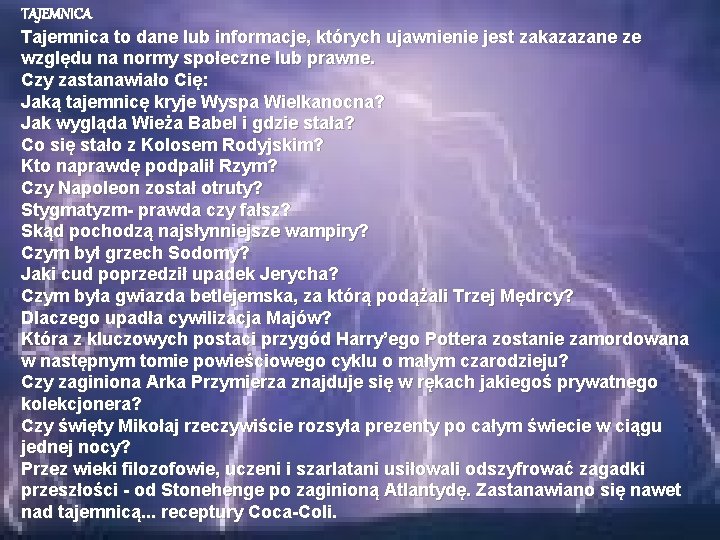 TAJEMNICA

Tajemnica to dane lub informacje, których ujawnienie jest zakazazane ze względu na normy społeczne lub prawne.
Czy zastanawiało Cię:
Jaką tajemnicę kryje Wyspa Wielkanocna?
Jak wygląda Wieża Babel i gdzie stała?
Co się stało z Kolosem Rodyjskim?
Kto naprawdę podpalił Rzym?
Czy Napoleon został otruty?
Stygmatyzm- prawda czy fałsz?
Skąd pochodzą najsłynniejsze wampiry?
Czym był grzech Sodomy?
Jaki cud poprzedził upadek Jerycha?
Czym była gwiazda betlejemska, za którą podążali Trzej Mędrcy?
Dlaczego upadła cywilizacja Majów?
Która z kluczowych postaci przygód Harry'ego Pottera zostanie zamordowana w następnym tomie powieściowego cyklu o małym czarodzieju?
Czy zaginiona Arka Przymierza znajduje się w rękach jakiegoś prywatnego kolekcjonera?
Czy święty Mikołaj rzeczywiście rozsyła prezenty po całym świecie w ciągu jednej nocy?
Przez wieki filozofowie, uczeni i szarlatani usiłowali odszyfrować zagadki przeszłości - od Stonehenge po zaginioną Atlantydę. Zastanawiano się nawet nad tajemnicą... receptury Coca-Coli.